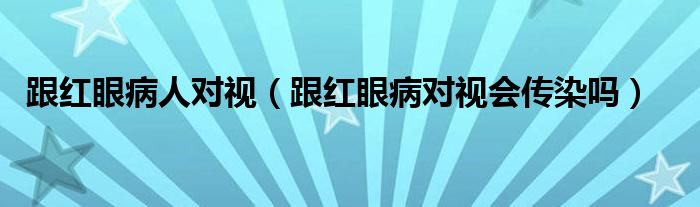 跟红眼病人对视（跟红眼病对视会传染吗）